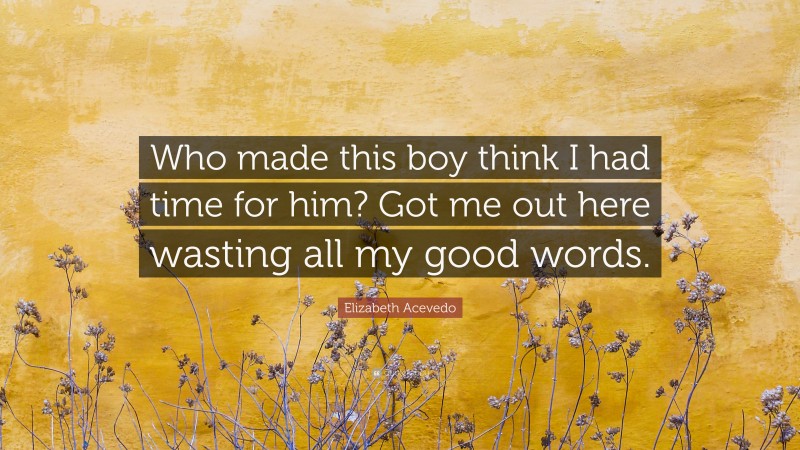 Who made this boy think I had time for him? Got me out here wasting all my good words.

Elizabeth Acevedo